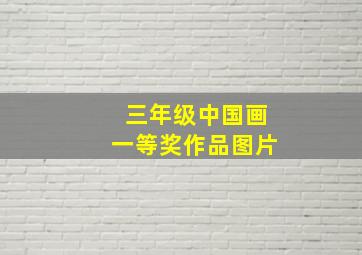 三年级中国画
一等奖作品图片